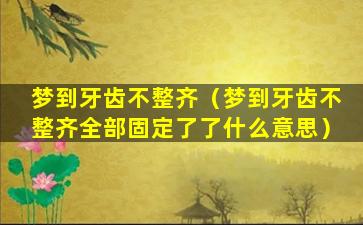 梦到牙齿不整齐（梦到牙齿不整齐全部固定了了什么意思）